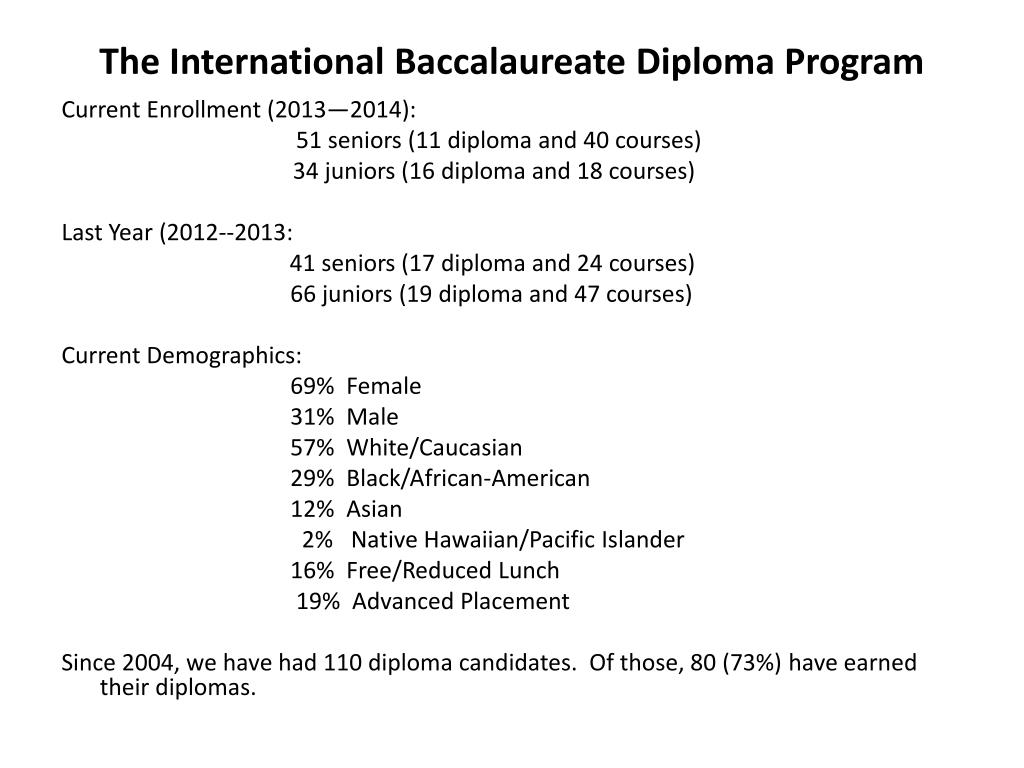 The International Baccalaureate Diploma Program

Current Enrollment (2013—2014):
51 seniors (11 diploma and 40 courses)
34 juniors (16 diploma and 18 courses)

Last Year (2012--2013:
41 seniors (17 diploma and 24 courses)
66 juniors (19 diploma and 47 courses)

Current Demographics:
69% Female
31% Male
57% White/Caucasian
29% Black/African-American
12% Asian
2% Native Hawaiian/Pacific Islander
16% Free/Reduced Lunch
19% Advanced Placement

Since 2004, we have had 110 diploma candidates. Of those, 80 (73%) have earned their diplomas.